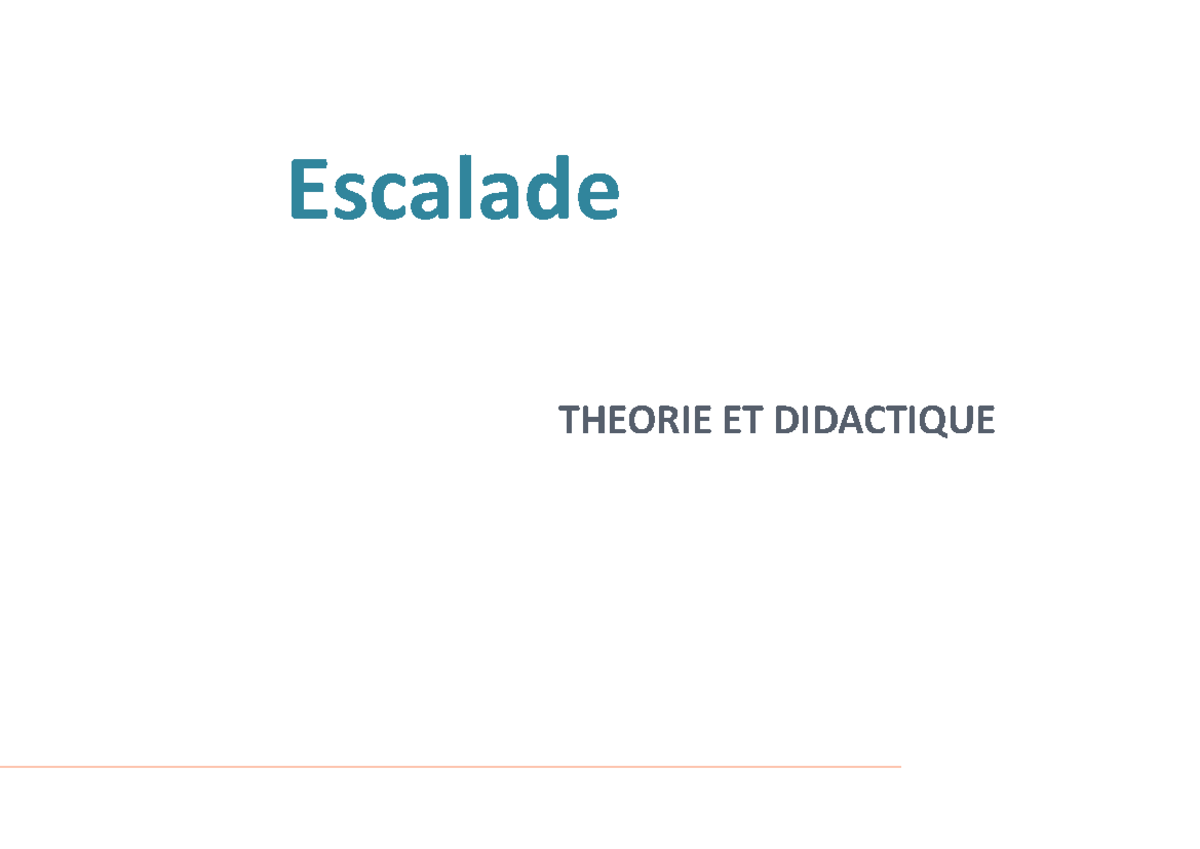 Escalade

THEORIE ET DIDACTIQUE